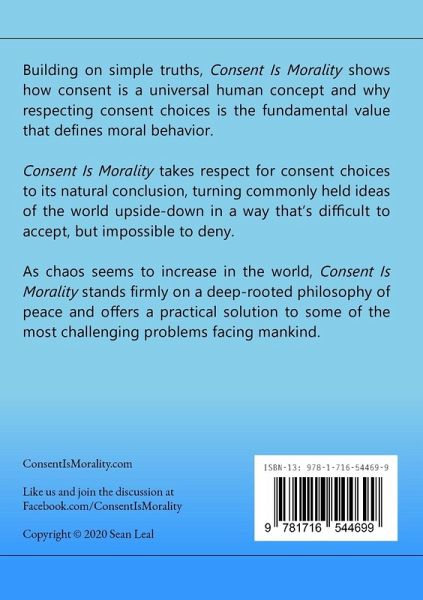 Building on simple truths, Consent Is Morality shows how consent is a universal human concept and why respecting consent choices is the fundamental value that defines moral behavior.

Consent Is Morality takes respect for consent choices to its natural conclusion, turning commonly held ideas of the world upside-down in a way that's difficult to accept, but impossible to deny.

As chaos seems to increase in the world, Consent Is Morality stands firmly on a deep-rooted philosophy of peace and offers a practical solution to some of the most challenging problems facing mankind.

ConsentIsMorality.com

Like us and join the discussion at Facebook.com/ConsentIsMorality

Copyright © 2020 Sean Leal

ISBN-13: 978-1-716-54469-9

9 781716 544699